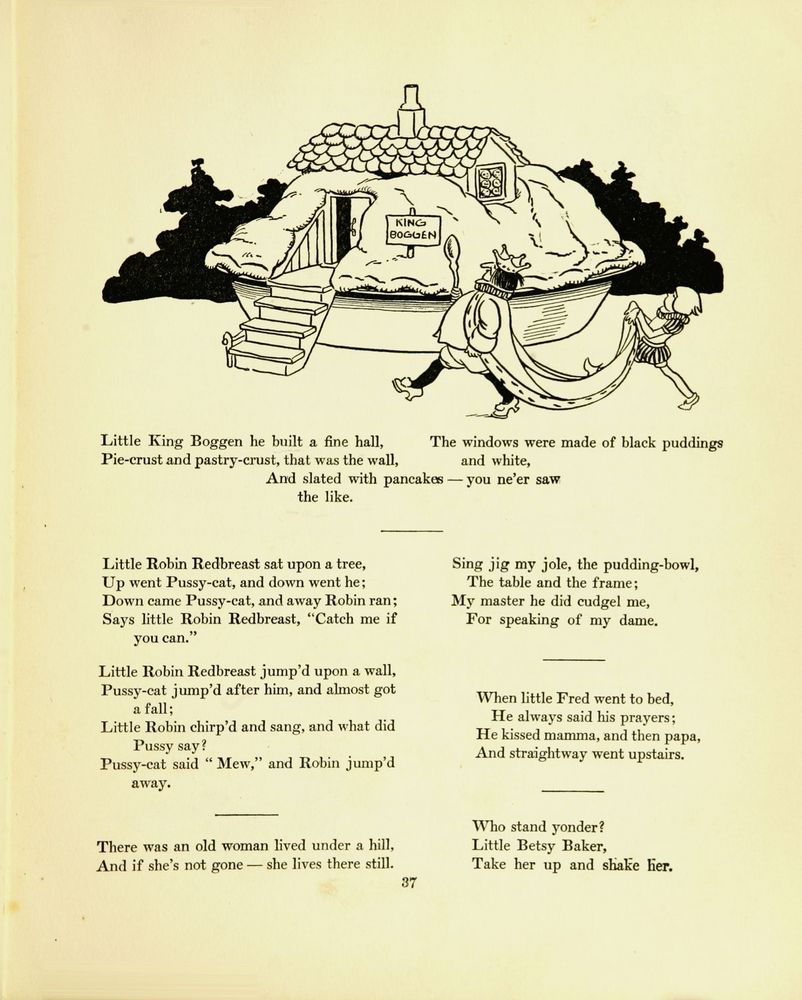 KING BOGGEN

Little King Boggen he built a fine hall, Pie-crust and pastry-crust, that was the wall, The windows were made of black puddings and white, And slated with pancakes — you ne'er saw the like.

Little Robin Redbreast sat upon a tree, Up went Pussy-cat, and down went he; Down came Pussy-cat, and away Robin ran; Says little Robin Redbreast, "Catch me if you can."

Little Robin Redbreast jump'd upon a wall, Pussy-cat jump'd after him, and almost got a fall; Little Robin chirp'd and sang, and what did Pussy say? Pussy-cat said " Mew," and Robin jump'd away.

There was an old woman lived under a hill, And if she's not gone — she lives there still.

Sing jig my jole, the pudding-bowl, The table and the frame; My master he did cudgel me, For speaking of my dame.

When little Fred went to bed, He always said his prayers; He kissed mamma, and then papa, And straightway went upstairs.

Who stand yonder? Little Betsy Baker, Take her up and shake her.

37